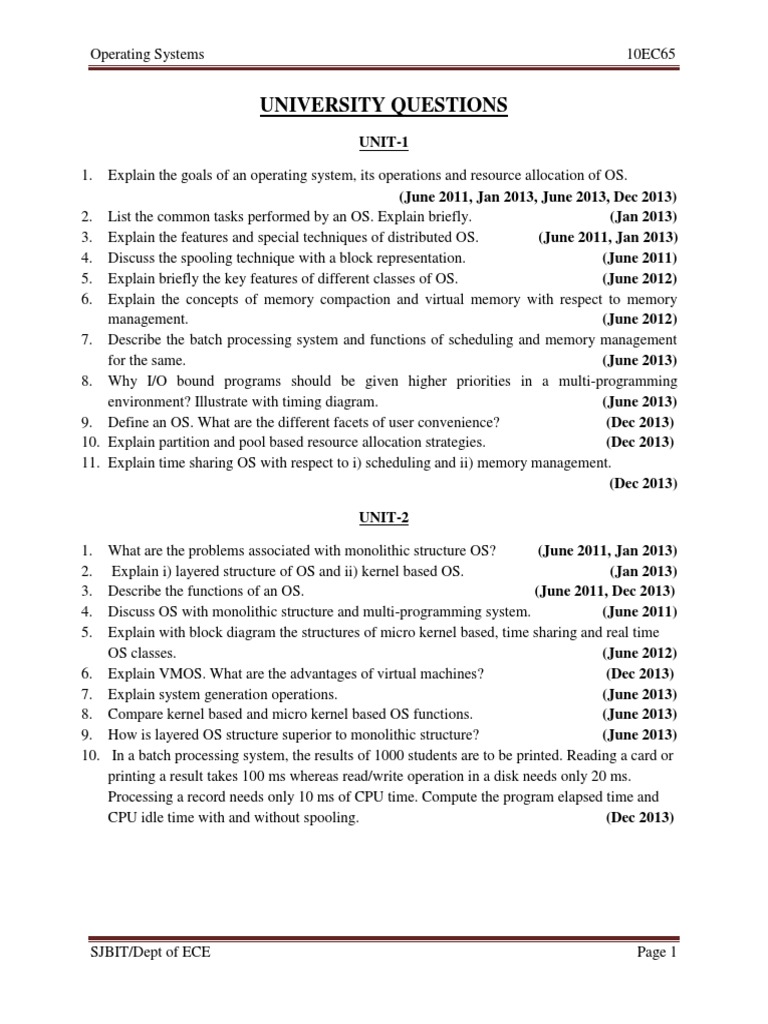 Operating Systems 10EC65

UNIVERSITY QUESTIONS

UNIT-1

1. Explain the goals of an operating system, its operations and resource allocation of OS. (June 2011, Jan 2013, June 2013, Dec 2013)
2. List the common tasks performed by an OS. Explain briefly. (Jan 2013)
3. Explain the features and special techniques of distributed OS. (June 2011, Jan 2013)
4. Discuss the spooling technique with a block representation. (June 2011)
5. Explain briefly the key features of different classes of OS. (June 2012)
6. Explain the concepts of memory compaction and virtual memory with respect to memory management. (June 2012)
7. Describe the batch processing system and functions of scheduling and memory management for the same. (June 2013)
8. Why I/O bound programs should be given higher priorities in a multi-programming environment? Illustrate with timing diagram. (June 2013)
9. Define an OS. What are the different facets of user convenience? (Dec 2013)
10. Explain partition and pool based resource allocation strategies. (Dec 2013)
11. Explain time sharing OS with respect to i) scheduling and ii) memory management. (Dec 2013)

UNIT-2

1. What are the problems associated with monolithic structure OS? (June 2011, Jan 2013)
2. Explain i) layered structure of OS and ii) kernel based OS. (Jan 2013)
3. Describe the functions of an OS. (June 2011, Dec 2013)
4. Discuss OS with monolithic structure and multi-programming system. (June 2011)
5. Explain with block diagram the structures of micro kernel based, time sharing and real time OS classes. (June 2012)
6. Explain VMOS. What are the advantages of virtual machines? (Dec 2013)
7. Explain system generation operations. (June 2013)
8. Compare kernel based and micro kernel based OS functions. (June 2013)
9. How is layered OS structure superior to monolithic structure? (June 2013)
10. In a batch processing system, the results of 1000 students are to be printed. Reading a card or printing a result takes 100 ms whereas read/write operation in a disk needs only 20 ms. Processing a record needs only 10 ms of CPU time. Compute the program elapsed time and CPU idle time with and without spooling. (Dec 2013)

SJBIT/Dept of ECE Page 1